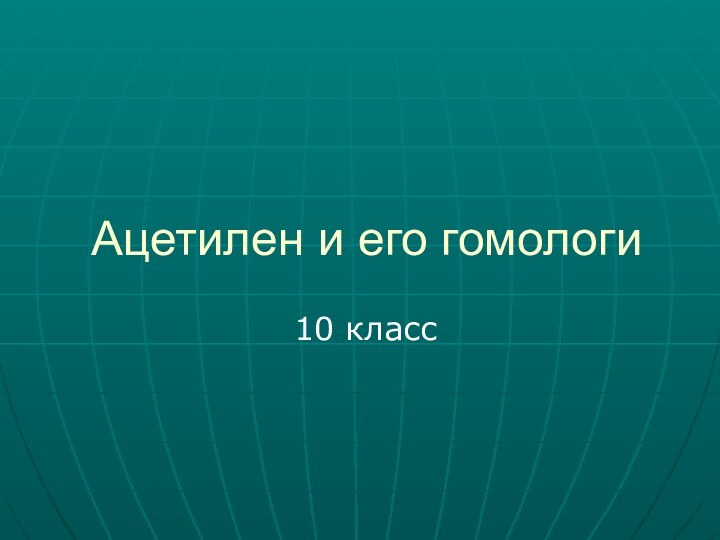 Ацетилен и его гомологи

10 класс